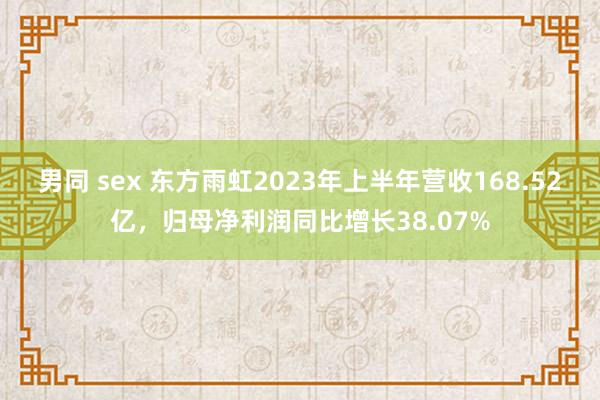 男同 sex 东方雨虹2023年上半年营收168.52亿，归母净利润同比增长38.07%